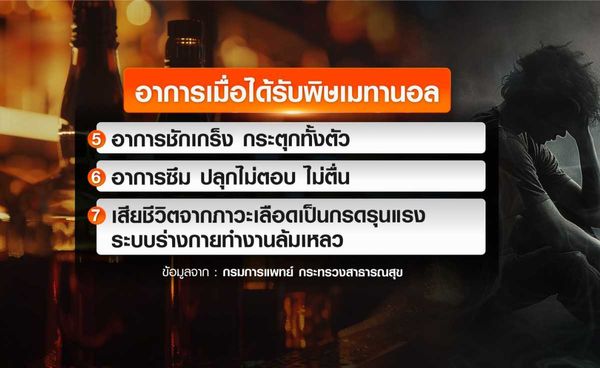 อาการเมื่อได้รับพิษเมทานอล

5 อาการชักเกร็ง กระตุกทั้งตัว

6 อาการซึม ปลุกไม่ตอบ ไม่ตื่น

7 เสียชีวิตจากภาวะเลือดเป็นกรดรุนแรง ระบบร่างกายทำงานล้มเหลว

ข้อมูลจาก : กรมการแพทย์ กระทรวงสาธารณสุข